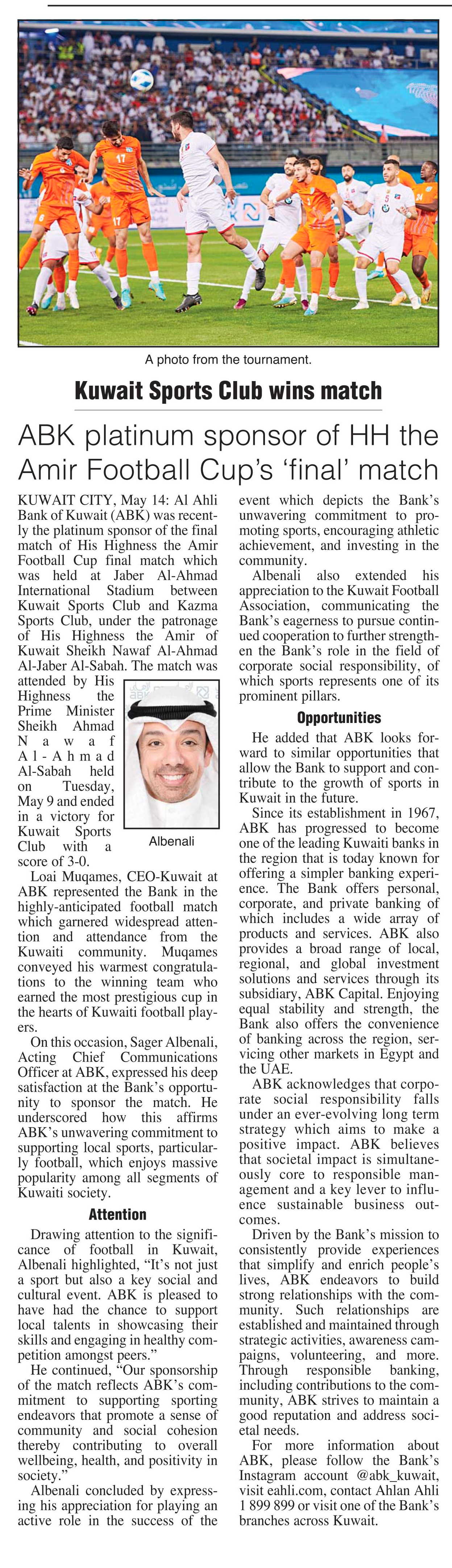 A photo from the tournament.

Kuwait Sports Club wins match

ABK platinum sponsor of HH the Amir Football Cup's 'final' match

KUWAIT CITY, May 14: Al Ahli Bank of Kuwait (ABK) was recently the platinum sponsor of the final match of His Highness the Amir Football Cup final match which was held at Jaber Al-Ahmad International Stadium between Kuwait Sports Club and Kazma Sports Club, under the patronage of His Highness the Amir of Kuwait Sheikh Nawaf Al-Ahmad Al-Jaber Al-Sabah. The match was attended by His Highness the Prime Minister Sheikh Ahmad Nawaf Al-Ahmad Al-Sabah held on Tuesday, May 9 and ended in a victory for Kuwait Sports Club with a score of 3-0.

Albenali

Loai Muqames, CEO-Kuwait at ABK represented the Bank in the highly-anticipated football match which garnered widespread attention and attendance from the Kuwaiti community. Muqames conveyed his warmest congratulations to the winning team who earned the most prestigious cup in the hearts of Kuwaiti football players.

On this occasion, Sager Albenali, Acting Chief Communications Officer at ABK, expressed his deep satisfaction at the Bank's opportunity to sponsor the match. He underscored how this affirms ABK's unwavering commitment to supporting local sports, particularly football, which enjoys massive popularity among all segments of Kuwaiti society.

Attention

Drawing attention to the significance of football in Kuwait, Albenali highlighted, "It's not just a sport but also a key social and cultural event. ABK is pleased to have had the chance to support local talents in showcasing their skills and engaging in healthy competition amongst peers."

He continued, "Our sponsorship of the match reflects ABK's commitment to supporting sporting endeavors that promote a sense of community and social cohesion thereby contributing to overall wellbeing, health, and positivity in society."

Albenali concluded by expressing his appreciation for playing an active role in the success of the event which depicts the Bank's unwavering commitment to promoting sports, encouraging athletic achievement, and investing in the community.

Albenali also extended his appreciation to the Kuwait Football Association, communicating the Bank's eagerness to pursue continued cooperation to further strengthen the Bank's role in the field of corporate social responsibility, of which sports represents one of its prominent pillars.

Opportunities

He added that ABK looks forward to similar opportunities that allow the Bank to support and contribute to the growth of sports in Kuwait in the future.

Since its establishment in 1967, ABK has progressed to become one of the leading Kuwaiti banks in the region that is today known for offering a simpler banking experience. The Bank offers personal, corporate, and private banking of which includes a wide array of products and services. ABK also provides a broad range of local, regional, and global investment solutions and services through its subsidiary, ABK Capital. Enjoying equal stability and strength, the Bank also offers the convenience of banking across the region, servicing other markets in Egypt and the UAE.

ABK acknowledges that corporate social responsibility falls under an ever-evolving long term strategy which aims to make a positive impact. ABK believes that societal impact is simultaneously core to responsible management and a key lever to influence sustainable business outcomes.

Driven by the Bank's mission to consistently provide experiences that simplify and enrich people's lives, ABK endeavors to build strong relationships with the community. Such relationships are established and maintained through strategic activities, awareness campaigns, volunteering, and more. Through responsible banking, including contributions to the community, ABK strives to maintain a good reputation and address societal needs.

For more information about ABK, please follow the Bank's Instagram account @abk_kuwait, visit eahli.com, contact Ahlan Ahli 1 899 899 or visit one of the Bank's branches across Kuwait.